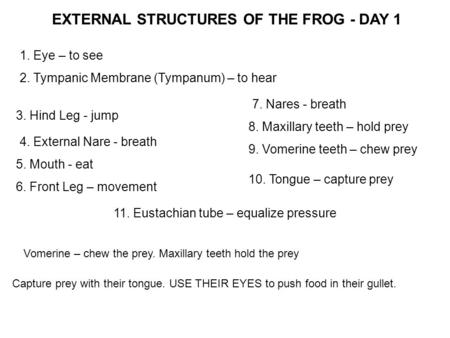 EXTERNAL STRUCTURES OF THE FROG - DAY 1

1. Eye – to see

2. Tympanic Membrane (Tympanum) – to hear

3. Hind Leg - jump

4. External Nare - breath

5. Mouth - eat

6. Front Leg – movement

7. Nares - breath

8. Maxillary teeth – hold prey

9. Vomerine teeth – chew prey

10. Tongue – capture prey

11. Eustachian tube – equalize pressure

Vomerine – chew the prey. Maxillary teeth hold the prey

Capture prey with their tongue. USE THEIR EYES to push food in their gullet.